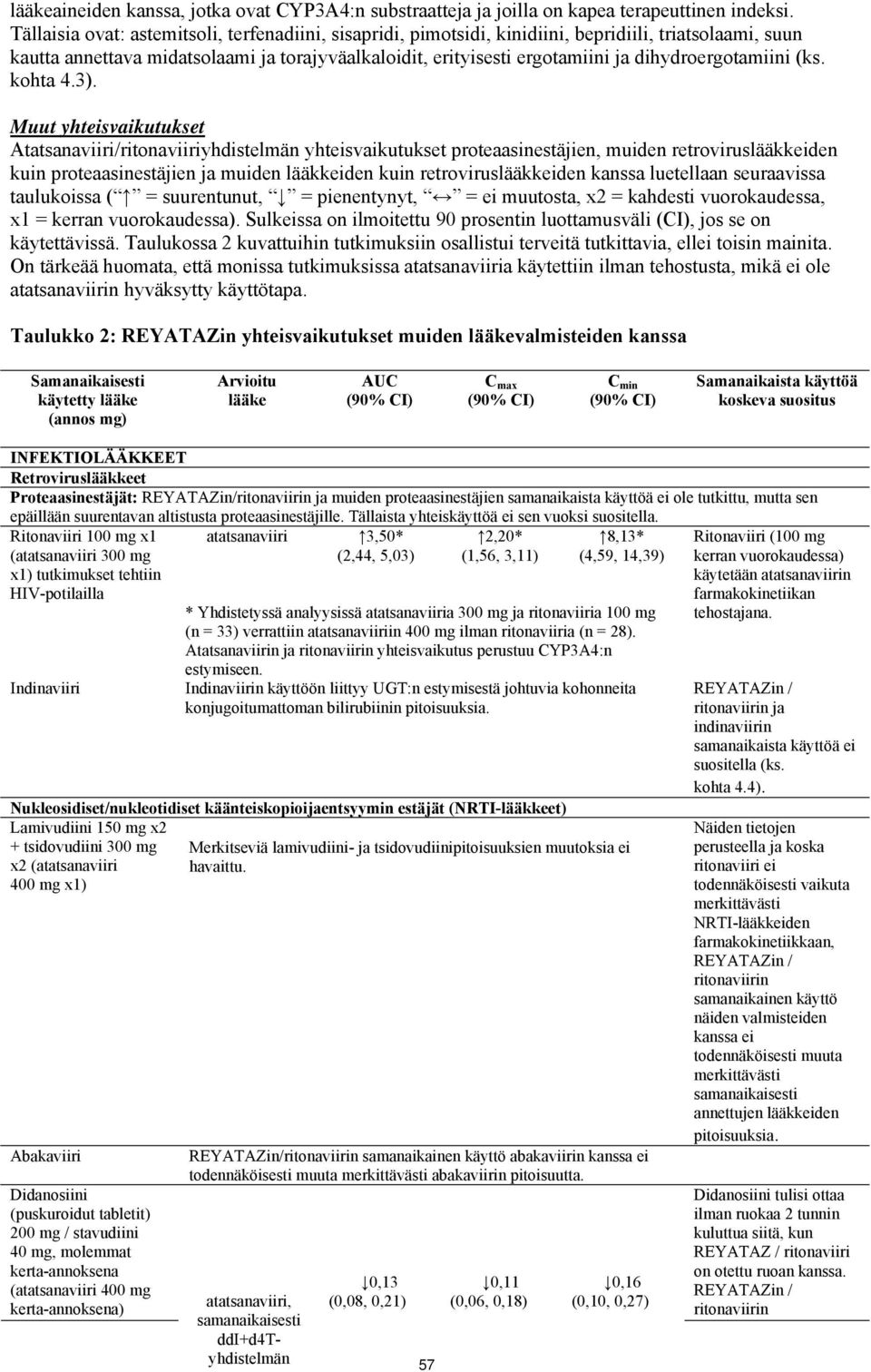 lääkeaineiden kanssa, jotka ovat CYP3A4:n substraatteja ja joilla on kapea terapeuttinen indeksi. Tällaisia ovat: astemitsoli, terfenadiini, sisapridi, pimotsidi, kinidiini, bepridiili, triatsolaami, suun kautta annettava midatsolaami ja torajyväalkaloidit, erityisesti ergotamiini ja dihydroergotamiini (ks. kohta 4.3).

Muut yhteisvaikutukset
Atatsanaviiri/ritonaviiriyhdistelmän yhteisvaikutukset proteaasinestäjien, muiden retroviruslääkkeiden kuin proteaasinestäjien ja muiden lääkkeiden kuin retroviruslääkkeiden kanssa luetellaan seuraavissa taulukoissa (“↑” = suurentunut, “↓” = pienentynyt, “↔” = ei muutosta, x2 = kahdesti vuorokaudessa, x1 = kerran vuorokaudessa). Sulkeissa on ilmoitettu 90 prosentin luottamusväli (CI), jos se on käytettävissä. Taulukossa 2 kuvattuihin tutkimuksiin osallistui terveitä tutkittavia, ellei toisin mainita. On tärkeää huomata, että monissa tutkimuksissa atatsanaviiria käytettiin ilman tehostusta, mikä ei ole atatsanaviirin hyväksytty käyttötapa.

Taulukko 2: REYATAZin yhteisvaikutukset muiden lääkevalmisteiden kanssa

| Samanaikaisesti käytetty lääke (annos mg) | Arvioitu lääke | AUC (90% CI) | $C_{max}$ (90% CI) | $C_{min}$ (90% CI) | Samanaikaista käyttöä koskeva suositus |
|---|---|---|---|---|---|
| INFEKTIOLÄÄKKEET | | | | | |
| Retroviruslääkkeet | | | | | |
| Proteaasinestäjät: REYATAZin/ritonaviirin ja muiden proteaasinestäjien samanaikaista käyttöä ei ole tutkittu, mutta sen epäillään suurentavan altistusta proteaasinestäjille. Tällaista yhteiskäyttöä ei sen vuoksi suositella. | | | | | |
| Ritonaviiri 100 mg x1 (atatsanaviiri 300 mg x1) tutkimukset tehtiin HIV-potilailla | atatsanaviiri | ↑3,50* (2,44, 5,03) | ↑2,20* (1,56, 3,11) | ↑8,13* (4,59, 14,39) | Ritonaviiri (100 mg kerran vuorokaudessa) käytetään atatsanaviirin farmakokinetiikan tehostajana. |
| | * Yhdistetyssä analyysissä atatsanaviiria 300 mg ja ritonaviiria 100 mg (n = 33) verrattiin atatsanaviiriin 400 mg ilman ritonaviiria (n = 28). Atatsanaviirin ja ritonaviirin yhteisvaikutus perustuu CYP3A4:n estymiseen. | | | | |
| Indinaviiri | Indinaviirin käyttöön liittyy UGT:n estymisestä johtuvia kohonneita konjugoitumattoman bilirubiinin pitoisuuksia. | | | | REYATAZin / ritonaviirin ja indinaviirin samanaikaista käyttöä ei suositella (ks. kohta 4.4). |
| Nukleosidiset/nukleotidiset käänteiskopioijaentsyymin estäjät (NRTI-lääkkeet) | | | | | |
| Lamivudiini 150 mg x2 + tsidovudiini 300 mg x2 (atatsanaviiri 400 mg x1) | Merkitseviä lamivudiini- ja tsidovudiinipitoisuuksien muutoksia ei havaittu. | | | | Näiden tietojen perusteella ja koska ritonaviiri ei todennäköisesti vaikuta merkittävästi NRTI-lääkkeiden farmakokinetiikkaan, REYATAZin / ritonaviirin samanaikainen käyttö näiden valmisteiden kanssa ei todennäköisesti muuta merkittävästi samanaikaisesti annettujen lääkkeiden pitoisuuksia. |
| Abakaviiri | REYATAZin/ritonaviirin samanaikainen käyttö abakaviirin kanssa ei todennäköisesti muuta merkittävästi abakaviirin pitoisuutta. | | | | |
| Didanosiini (puskuroidut tabletit) 200 mg / stavudiini 40 mg, molemmat kerta-annoksena (atatsanaviiri 400 mg kerta-annoksena) | atatsanaviiri, samanaikaisesti ddI+d4T-yhdistelmän | ↓0,13 (0,08, 0,21) | ↓0,11 (0,06, 0,18) | ↓0,16 (0,10, 0,27) | Didanosiini tulisi ottaa ilman ruokaa 2 tunnin kuluttua siitä, kun REYATAZ / ritonaviiri on otettu ruoan kanssa. REYATAZin / ritonaviirin |

57